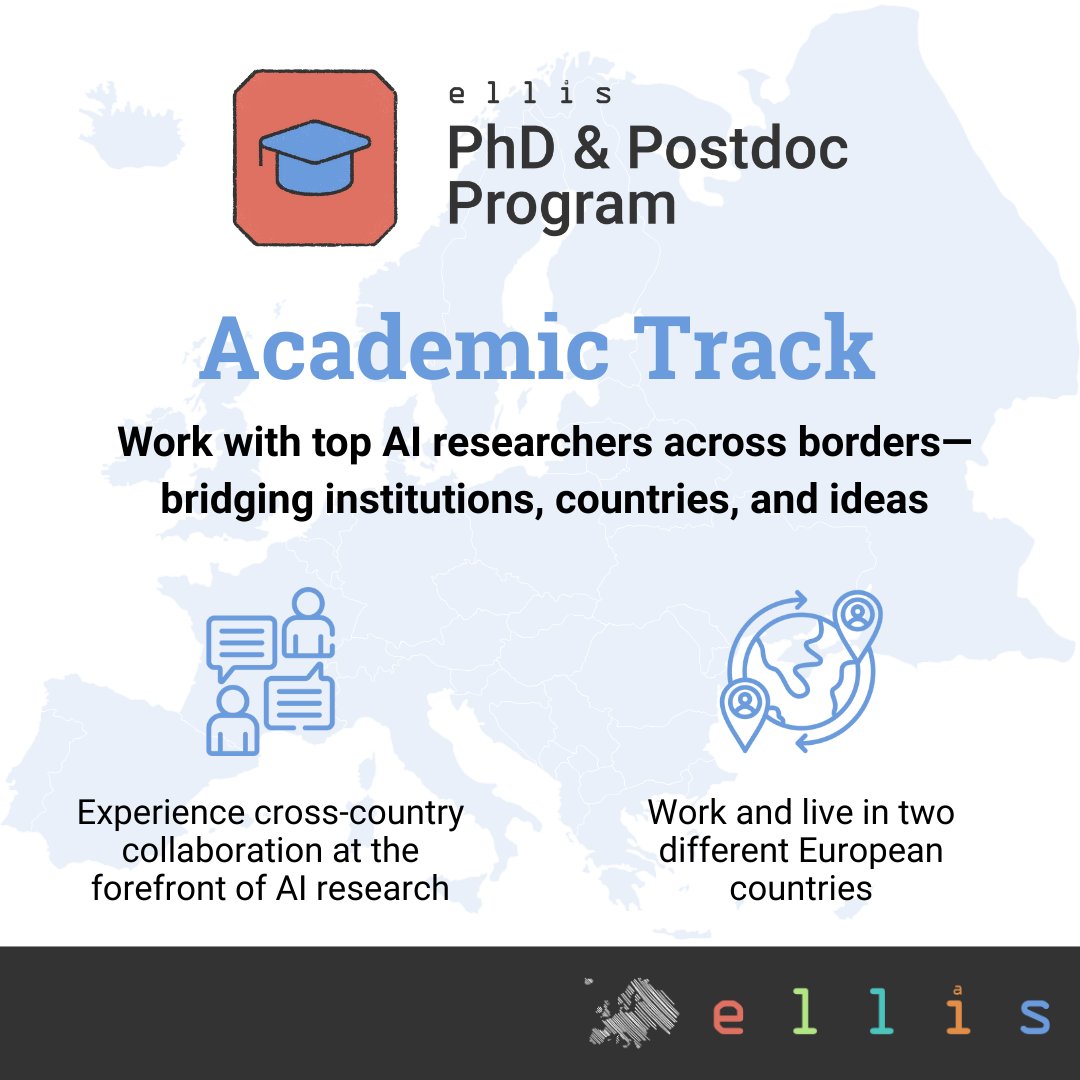 ellis
PhD & Postdoc
Program

Academic Track

Work with top AI researchers across borders—bridging institutions, countries, and ideas

Experience cross-country collaboration at the forefront of AI research

Work and live in two different European countries

ellis